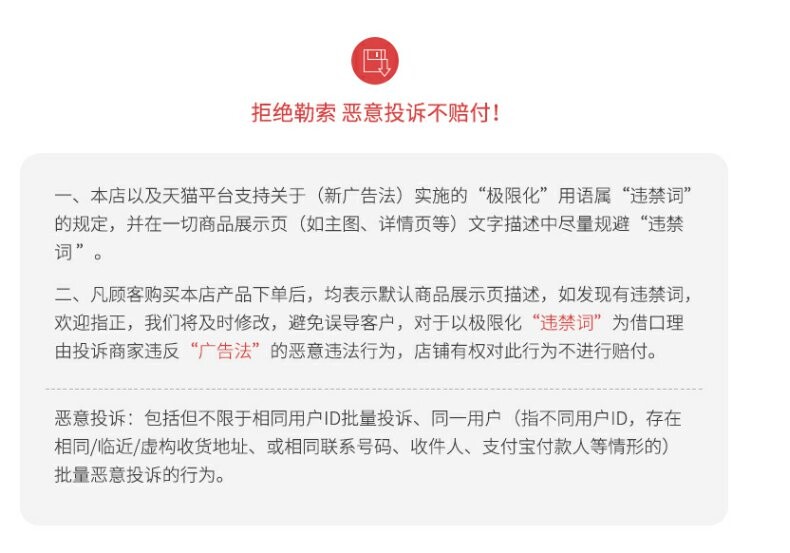 拒绝勒索 恶意投诉不赔付！

一、本店以及天猫平台支持关于（新广告法）实施的“极限化”用语属“违禁词”的规定，并在一切商品展示页（如主图、详情页等）文字描述中尽量规避“违禁词”。

二、凡顾客购买本店产品下单后，均表示默认商品展示页描述，如发现有违禁词，欢迎指正，我们将及时修改，避免误导客户，对于以极限化“违禁词”为借口理由投诉商家违反“广告法”的恶意违法行为，店铺有权对此行为不进行赔付。

恶意投诉：包括但不限于相同用户ID批量投诉、同一用户（指不同用户ID，存在相同/临近/虚构收货地址、或相同联系号码、收件人、支付宝付款人等情形的）批量恶意投诉的行为。